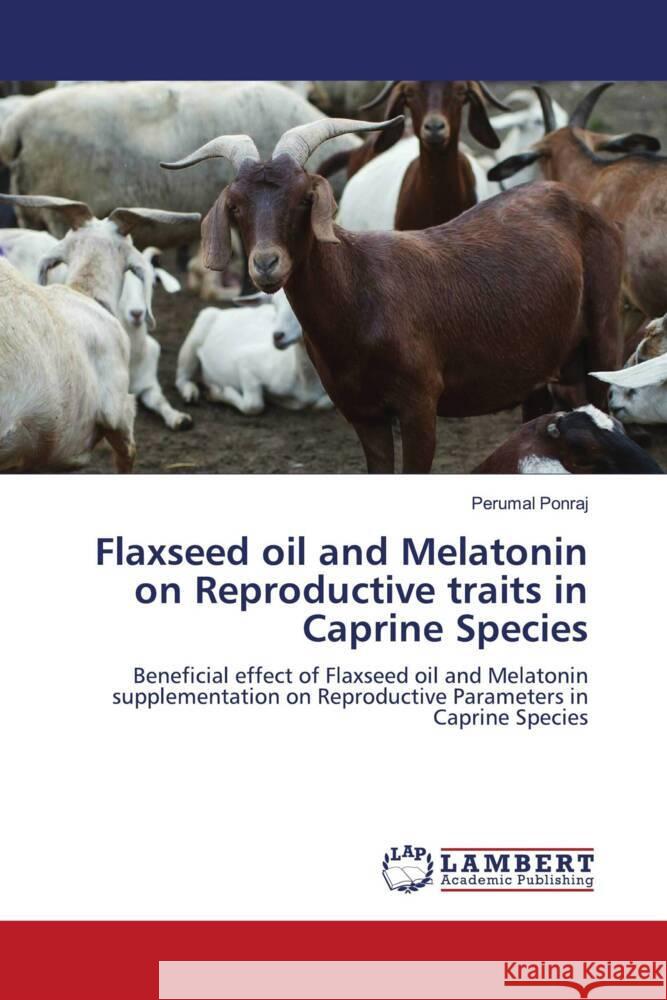 Perumal Ponraj

Flaxseed oil and Melatonin on Reproductive traits in Caprine Species

Beneficial effect of Flaxseed oil and Melatonin supplementation on Reproductive Parameters in Caprine Species

LAP LAMBERT Academic Publishing